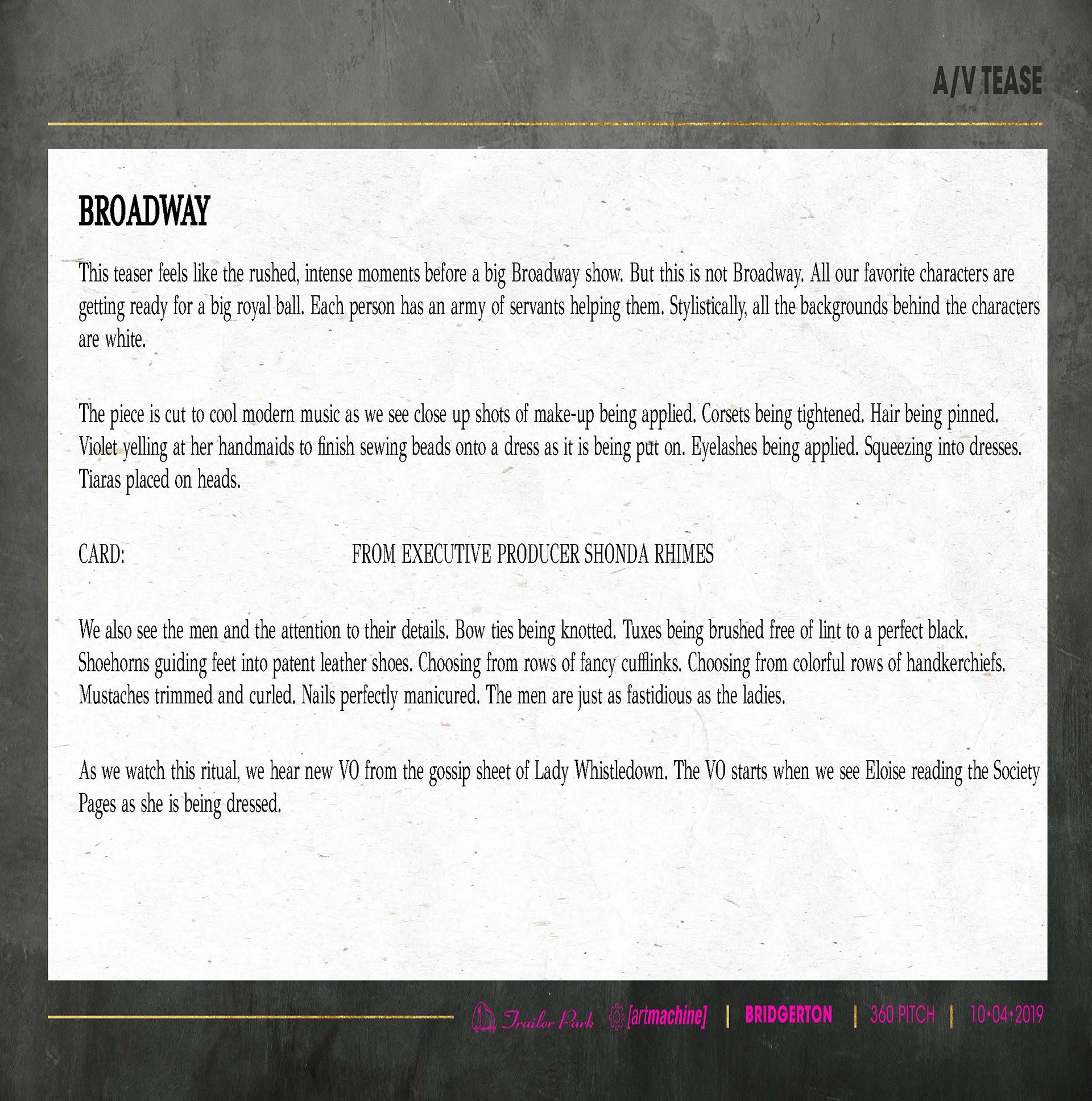 A/V TEASE

BROADWAY

This teaser feels like the rushed, intense moments before a big Broadway show. But this is not Broadway. All our favorite characters are getting ready for a big royal ball. Each person has an army of servants helping them. Stylistically, all the backgrounds behind the characters are white.

The piece is cut to cool modern music as we see close up shots of make-up being applied. Corsets being tightened. Hair being pinned. Violet yelling at her handmaids to finish sewing beads onto a dress as it is being put on. Eyelashes being applied. Squeezing into dresses. Tiaras placed on heads.

CARD: FROM EXECUTIVE PRODUCER SHONDA RHIMES

We also see the men and the attention to their details. Bow ties being knotted. Tuxes being brushed free of lint to a perfect black. Shoehorns guiding feet into patent leather shoes. Choosing from rows of fancy cufflinks. Choosing from colorful rows of handkerchiefs. Mustaches trimmed and curled. Nails perfectly manicured. The men are just as fastidious as the ladies.

As we watch this ritual, we hear new VO from the gossip sheet of Lady Whistledown. The VO starts when we see Eloise reading the Society Pages as she is being dressed.

Trailer Park [artmachine] | BRIDGERTON | 360 PITCH | 10•04•2019